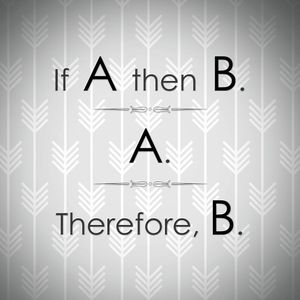 If A then B.

A.

Therefore, B.